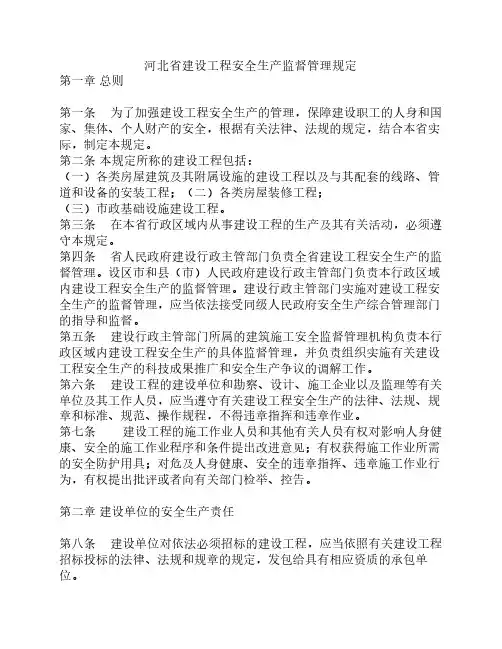 河北省建设工程安全生产监督管理规定
第一章 总则

第一条 为了加强建设工程安全生产的管理，保障建设职工的人身和国家、集体、个人财产的安全，根据有关法律、法规的规定，结合本省实际，制定本规定。
第二条 本规定所称的建设工程包括：
（一）各类房屋建筑及其附属设施的建设工程以及与其配套的线路、管道和设备的安装工程；（二）各类房屋装修工程；
（三）市政基础设施建设工程。
第三条 在本省行政区域内从事建设工程的生产及其有关活动，必须遵守本规定。
第四条 省人民政府建设行政主管部门负责全省建设工程安全生产的监督管理。设区市和县（市）人民政府建设行政主管部门负责本行政区域内建设工程安全生产的监督管理。建设行政主管部门实施对建设工程安全生产的监督管理，应当依法接受同级人民政府安全生产综合管理部门的指导和监督。
第五条 建设行政主管部门所属的建筑施工安全监督管理机构负责本行政区域内建设工程安全生产的具体监督管理，并负责组织实施有关建设工程安全生产的科技成果推广和安全生产争议的调解工作。
第六条 建设工程的建设单位和勘察、设计、施工企业以及监理等有关单位及其工作人员，应当遵守有关建设工程安全生产的法律、法规、规章和标准、规范、操作规程，不得违章指挥和违章作业。
第七条 建设工程的施工作业人员和其他有关人员有权对影响人身健康、安全的施工作业程序和条件提出改进意见；有权获得施工作业所需的安全防护用具；对危及人身健康、安全的违章指挥、违章施工作业行为，有权提出批评或者向有关部门检举、控告。

第二章 建设单位的安全生产责任

第八条 建设单位对依法必须招标的建设工程，应当依照有关建设工程招标投标的法律、法规和规章的规定，发包给具有相应资质的承包单位。